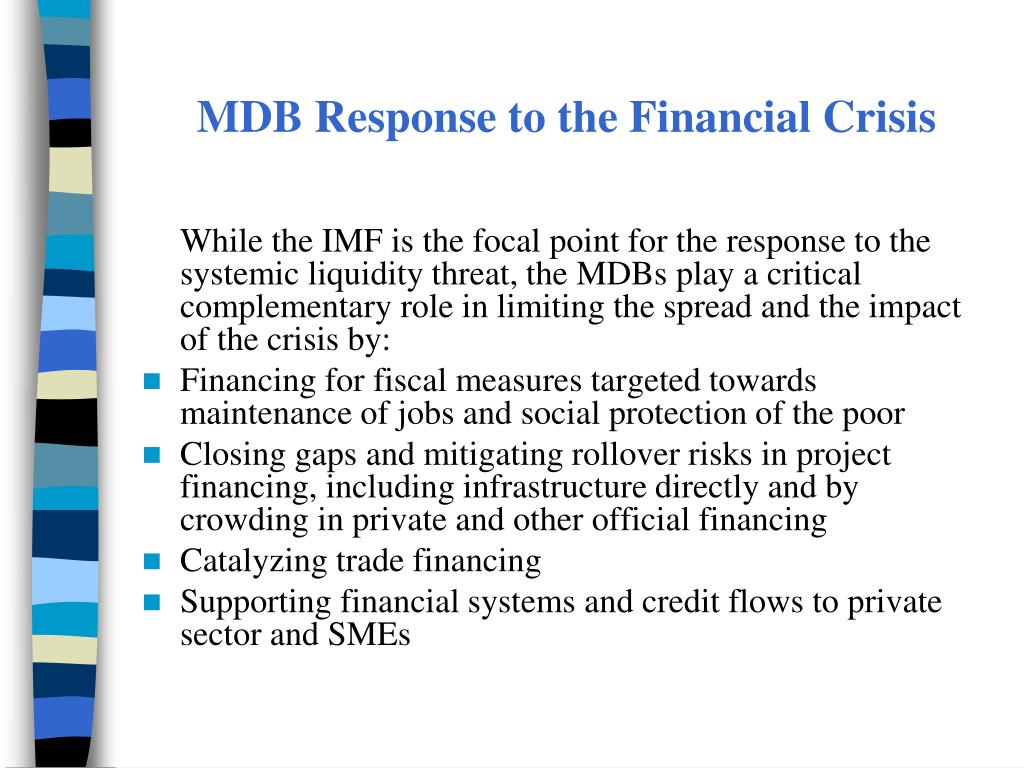 MDB Response to the Financial Crisis

While the IMF is the focal point for the response to the systemic liquidity threat, the MDBs play a critical complementary role in limiting the spread and the impact of the crisis by:

- Financing for fiscal measures targeted towards maintenance of jobs and social protection of the poor
- Closing gaps and mitigating rollover risks in project financing, including infrastructure directly and by crowding in private and other official financing
- Catalyzing trade financing
- Supporting financial systems and credit flows to private sector and SMEs